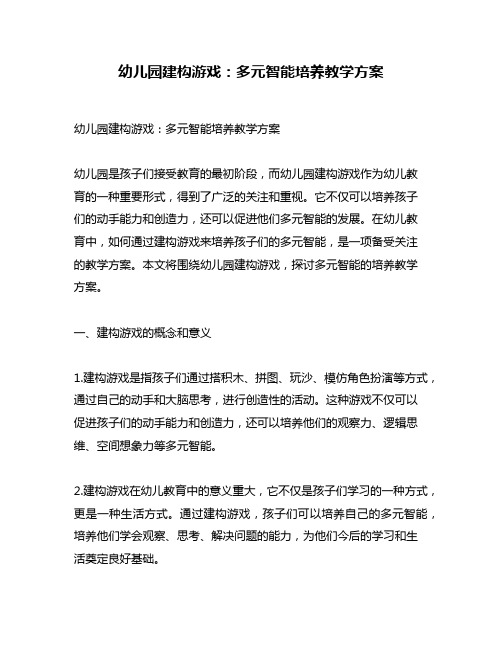 幼儿园建构游戏：多元智能培养教学方案

幼儿园建构游戏：多元智能培养教学方案

幼儿园是孩子们接受教育的最初阶段，而幼儿园建构游戏作为幼儿教育的一种重要形式，得到了广泛的关注和重视。它不仅可以培养孩子们的动手能力和创造力，还可以促进他们多元智能的发展。在幼儿教育中，如何通过建构游戏来培养孩子们的多元智能，是一项备受关注的教学方案。本文将围绕幼儿园建构游戏，探讨多元智能的培养教学方案。

一、建构游戏的概念和意义

1.建构游戏是指孩子们通过搭积木、拼图、玩沙、模仿角色扮演等方式，通过自己的动手和大脑思考，进行创造性的活动。这种游戏不仅可以促进孩子们的动手能力和创造力，还可以培养他们的观察力、逻辑思维、空间想象力等多元智能。

2.建构游戏在幼儿教育中的意义重大，它不仅是孩子们学习的一种方式，更是一种生活方式。通过建构游戏，孩子们可以培养自己的多元智能，培养他们学会观察、思考、解决问题的能力，为他们今后的学习和生活奠定良好基础。